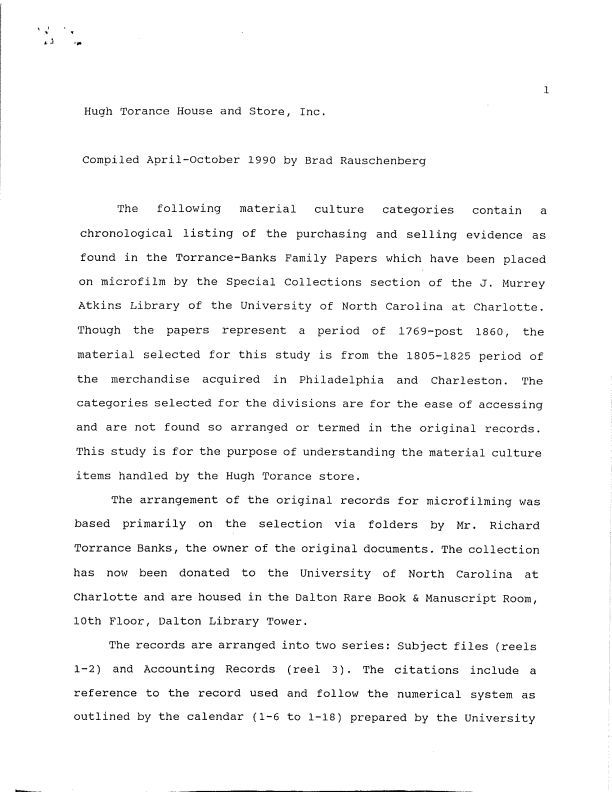 1

Hugh Torance House and Store, Inc.

Compiled April-October 1990 by Brad Rauschenberg

The following material culture categories contain a chronological listing of the purchasing and selling evidence as found in the Torrance-Banks Family Papers which have been placed on microfilm by the Special Collections section of the J. Murrey Atkins Library of the University of North Carolina at Charlotte. Though the papers represent a period of 1769-post 1860, the material selected for this study is from the 1805-1825 period of the merchandise acquired in Philadelphia and Charleston. The categories selected for the divisions are for the ease of accessing and are not found so arranged or termed in the original records. This study is for the purpose of understanding the material culture items handled by the Hugh Torance store.

The arrangement of the original records for microfilming was based primarily on the selection via folders by Mr. Richard Torrance Banks, the owner of the original documents. The collection has now been donated to the University of North Carolina at Charlotte and are housed in the Dalton Rare Book & Manuscript Room, 10th Floor, Dalton Library Tower.

The records are arranged into two series: Subject files (reels 1-2) and Accounting Records (reel 3). The citations include a reference to the record used and follow the numerical system as outlined by the calendar (1-6 to 1-18) prepared by the University